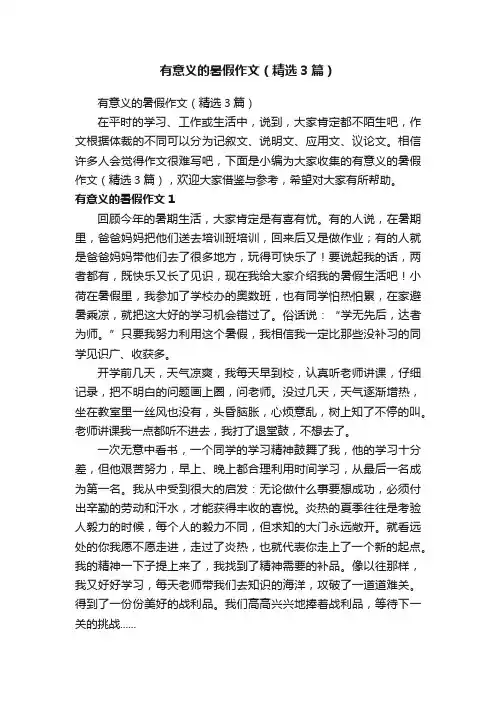 有意义的暑假作文（精选3篇）

有意义的暑假作文（精选3篇）

在平时的学习、工作或生活中，说到，大家肯定都不陌生吧，作文根据体裁的不同可以分为记叙文、说明文、应用文、议论文。相信许多人会觉得作文很难写吧，下面是小编为大家收集的有意义的暑假作文（精选3篇），欢迎大家借鉴与参考，希望对大家有所帮助。

有意义的暑假作文1

回顾今年的暑期生活，大家肯定是有喜有忧。有的人说，在暑期里，爸爸妈妈把他们送去培训班培训，回来后又是做作业；有的人就是爸爸妈妈带他们去了很多地方，玩得可快乐了！要说起我的话，两者都有，既快乐又长了见识，现在我给大家介绍我的暑假生活吧！小荷在暑假里，我参加了学校办的奥数班，也有同学怕热怕累，在家避暑乘凉，就把这大好的学习机会错过了。俗话说：“学无先后，达者为师。”只要我努力利用这个暑假，我相信我一定比那些没补习的同学见识广、收获多。

开学前几天，天气凉爽，我每天早到校，认真听老师讲课，仔细记录，把不明白的问题画上圈，问老师。没过几天，天气逐渐增热，坐在教室里一丝风也没有，头昏脑胀，心烦意乱，树上知了不停的叫。老师讲课我一点都听不进去，我打了退堂鼓，不想去了。

一次无意中看书，一个同学的学习精神鼓舞了我，他的学习十分差，但他艰苦努力，早上、晚上都合理利用时间学习，从最后一名成为第一名。我从中受到很大的启发：无论做什么事要想成功，必须付出辛勤的劳动和汗水，才能获得丰收的喜悦。炎热的夏季往往是考验人毅力的时候，每个人的毅力不同，但求知的大门永远敞开。就看远处的你我愿不愿走进，走过了炎热，也就代表你走上了一个新的起点。我的精神一下子提上来了，我找到了精神需要的补品。像以往那样，我又好好学习，每天老师带我们去知识的海洋，攻破了一道道难关。得到了一份份美好的战利品。我们高高兴兴地捧着战利品，等待下一关的挑战……